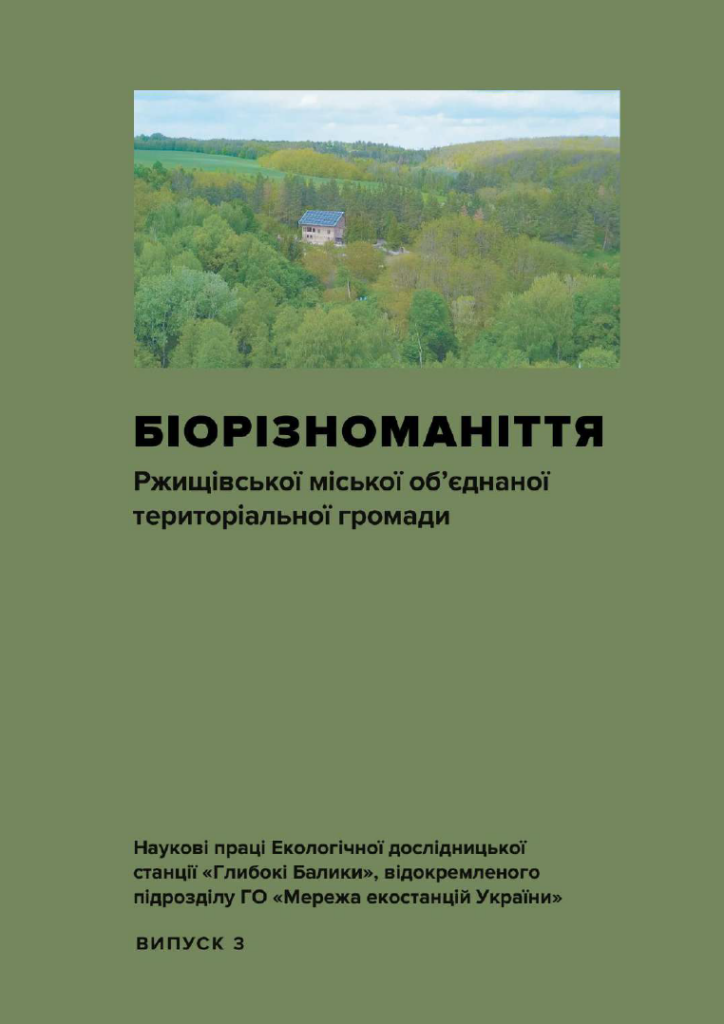 БІОРІЗНОМАНІТТЯ

Ржищівської міської об'єднаної територіальної громади

Наукові праці Екологічної дослідницької станції «Глибокі Балики», відокремленого підрозділу ГО «Мережа екостанцій України»

ВИПУСК 3